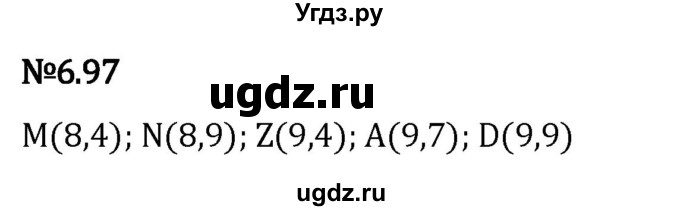 Угдз.ру

№6.97

ugdz.ru

M(8,4); N(8,9); Z(9,4); A(9,7); D(9,9)

ugdz.ru